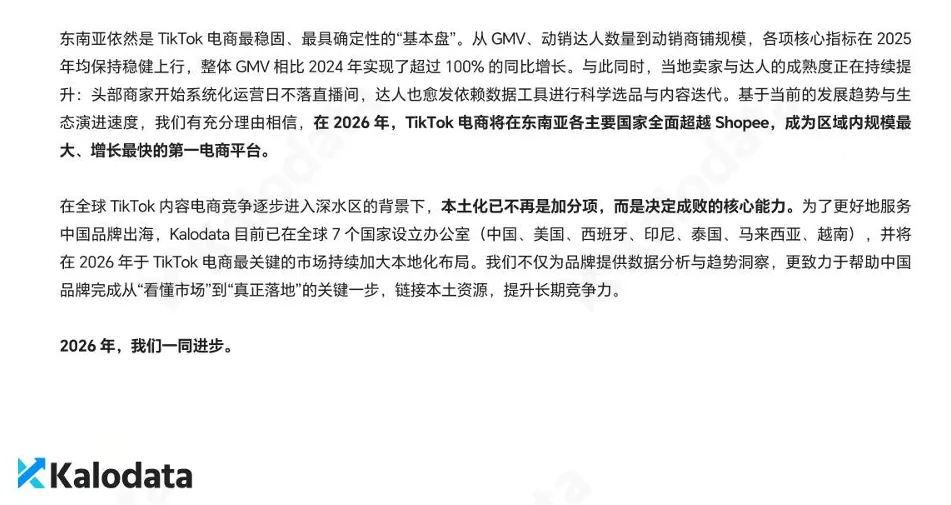 东南亚依然是 TikTok 电商最稳固、最具确定性的“基本盘”。从 GMV、动销达人数量到动销商铺规模，各项核心指标在 2025 年均保持稳健上行，整体 GMV 相比 2024 年实现了超过 100% 的同比增长。与此同时，当地卖家与达人的成熟度正在持续提升：头部商家开始系统化运营日不落直播间，达人也愈发依赖数据工具进行科学选品与内容迭代。基于当前的发展趋势与生态演进速度，我们有充分理由相信，在 2026 年，TikTok 电商将在东南亚各主要国家全面超越 Shopee，成为区域内规模最大、增长最快的第一电商平台。

在全球 TikTok 内容电商竞争逐步进入深水区的背景下，本土化已不再是加分项，而是决定成败的核心能力。为了更好地服务中国品牌出海，Kalodata 目前已在全球 7 个国家设立办公室（中国、美国、西班牙、印尼、泰国、马来西亚、越南），并将在 2026 年于 TikTok 电商最关键的市场持续加大本地化布局。我们不仅为品牌提供数据分析与趋势洞察，更致力于帮助中国品牌完成从“看懂市场”到“真正落地”的关键一步，链接本土资源，提升长期竞争力。

2026 年，我们一同进步。

Kalodata